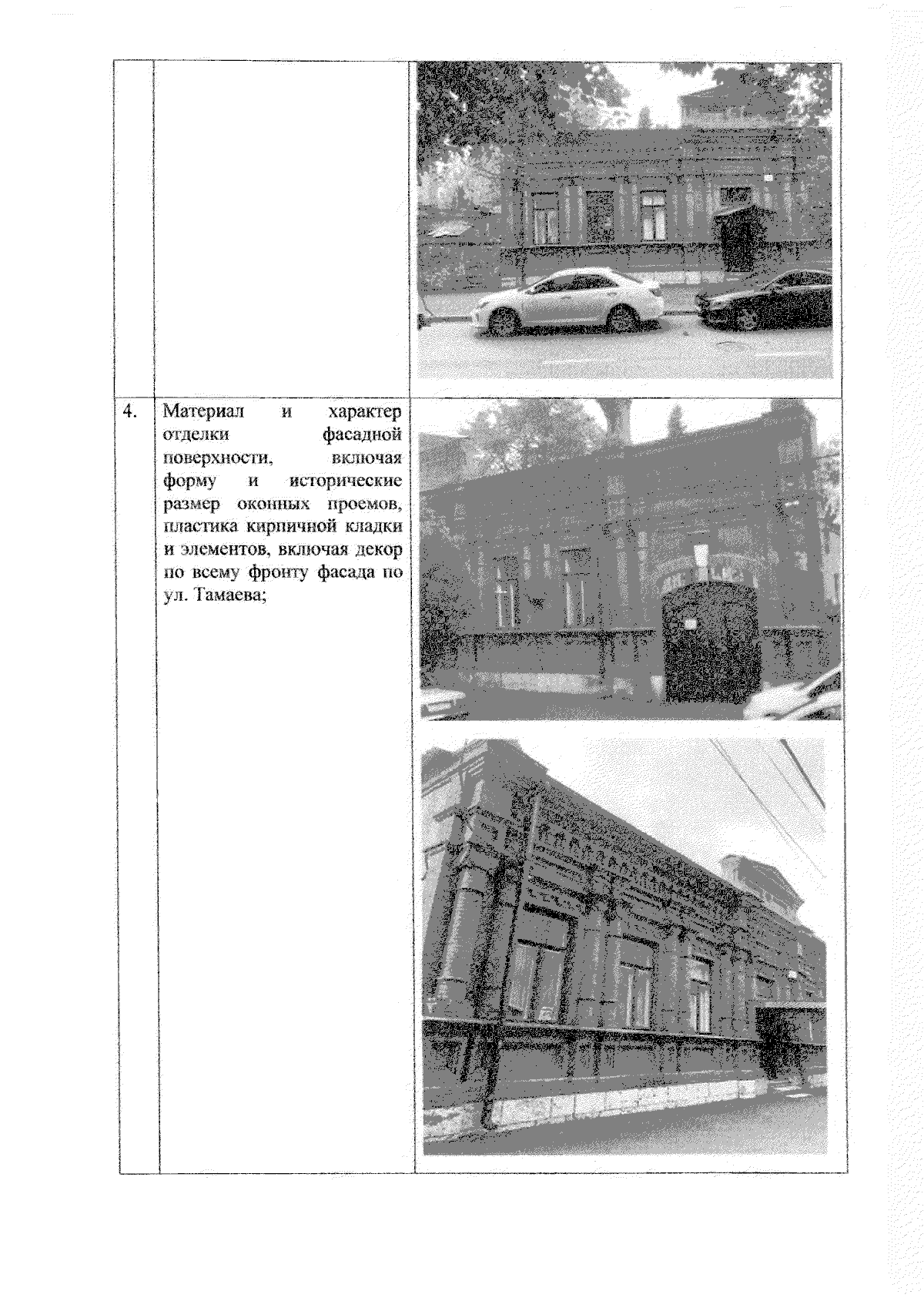 | | | |
|---|---|---|
| | | |
| 4. | Материал и характер отделки фасадной поверхности, включая форму и исторические размер оконных проемов, пластика кирпичной кладки и элементов, включая декор по всему фронту фасада по ул. Тамаева; | |